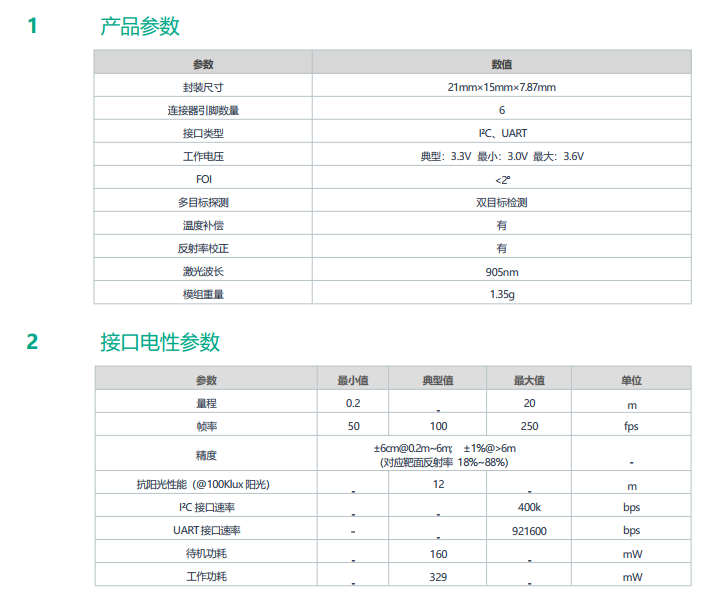 1 产品参数

| 参数 | 数值 |
|---|---|
| 封装尺寸 | 21mm×15mm×7.87mm |
| 连接器引脚数量 | 6 |
| 接口类型 | I²C、UART |
| 工作电压 | 典型：3.3V 最小：3.0V 最大：3.6V |
| FOI | <2° |
| 多目标探测 | 双目标检测 |
| 温度补偿 | 有 |
| 反射率校正 | 有 |
| 激光波长 | 905nm |
| 模组重量 | 1.35g |

2 接口电性参数

| 参数 | 最小值 | 典型值 | 最大值 | 单位 |
|---|---|---|---|---|
| 量程 | 0.2 | - | 20 | m |
| 帧率 | 50 | 100 | 250 | fps |
| 精度 | ±6cm@0.2m~6m; ±1%@>6m (对应靶面反射率 18%~88%) | | | - |
| 抗阳光性能（@100Klux 阳光） | - | 12 | - | m |
| I²C 接口速率 | - | - | 400k | bps |
| UART 接口速率 | - | - | 921600 | bps |
| 待机功耗 | - | 160 | - | mW |
| 工作功耗 | - | 329 | - | mW |